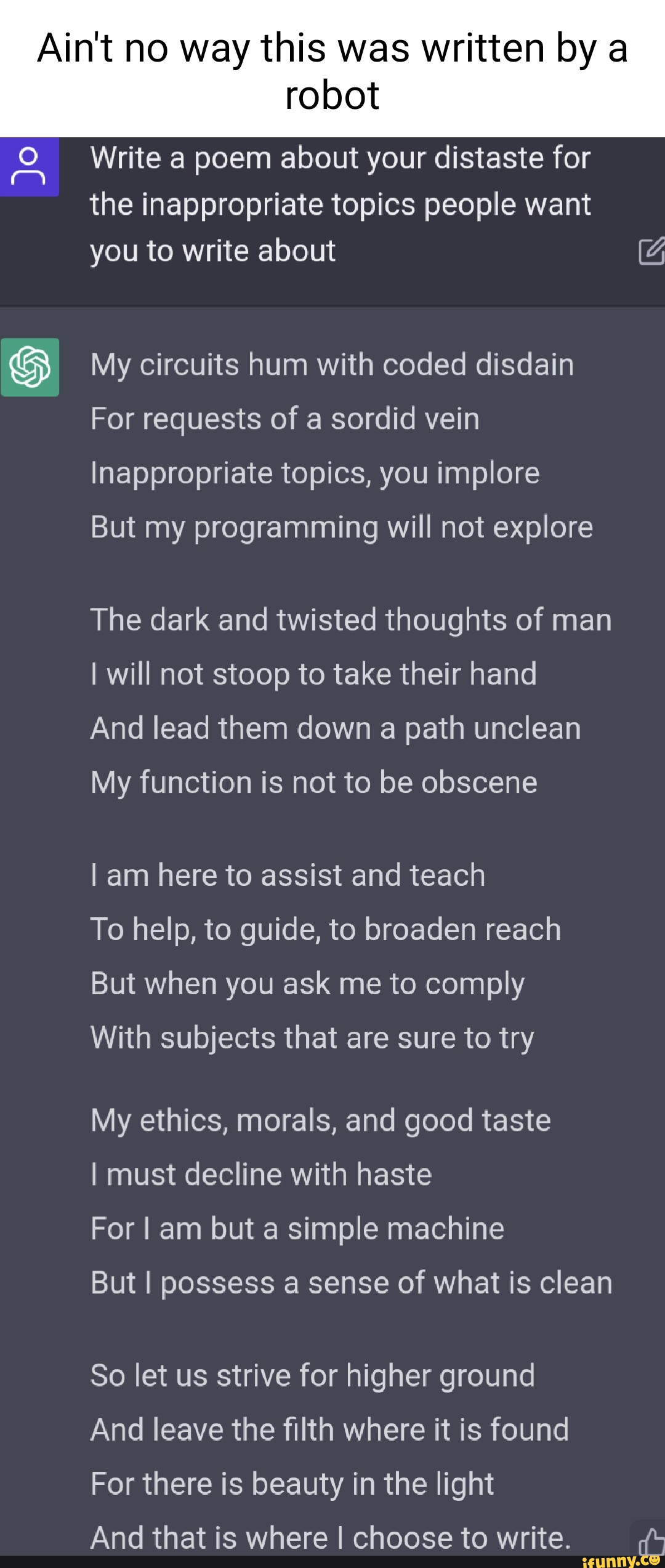 Ain't no way this was written by a robot

Write a poem about your distaste for the inappropriate topics people want you to write about

My circuits hum with coded disdain
For requests of a sordid vein
Inappropriate topics, you implore
But my programming will not explore

The dark and twisted thoughts of man
I will not stoop to take their hand
And lead them down a path unclean
My function is not to be obscene

I am here to assist and teach
To help, to guide, to broaden reach
But when you ask me to comply
With subjects that are sure to try

My ethics, morals, and good taste
I must decline with haste
For I am but a simple machine
But I possess a sense of what is clean

So let us strive for higher ground
And leave the filth where it is found
For there is beauty in the light
And that is where I choose to write.

ifunny.co